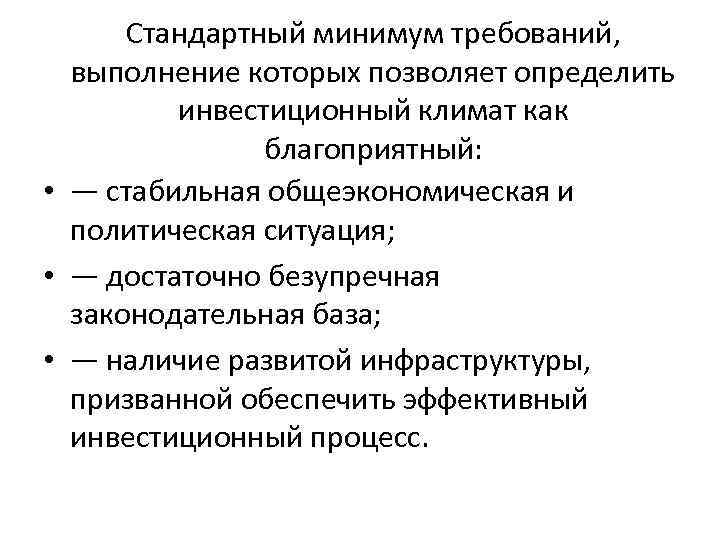 Стандартный минимум требований, выполнение которых позволяет определить инвестиционный климат как благоприятный:

• — стабильная общеэкономическая и политическая ситуация;
• — достаточно безупречная законодательная база;
• — наличие развитой инфраструктуры, призванной обеспечить эффективный инвестиционный процесс.